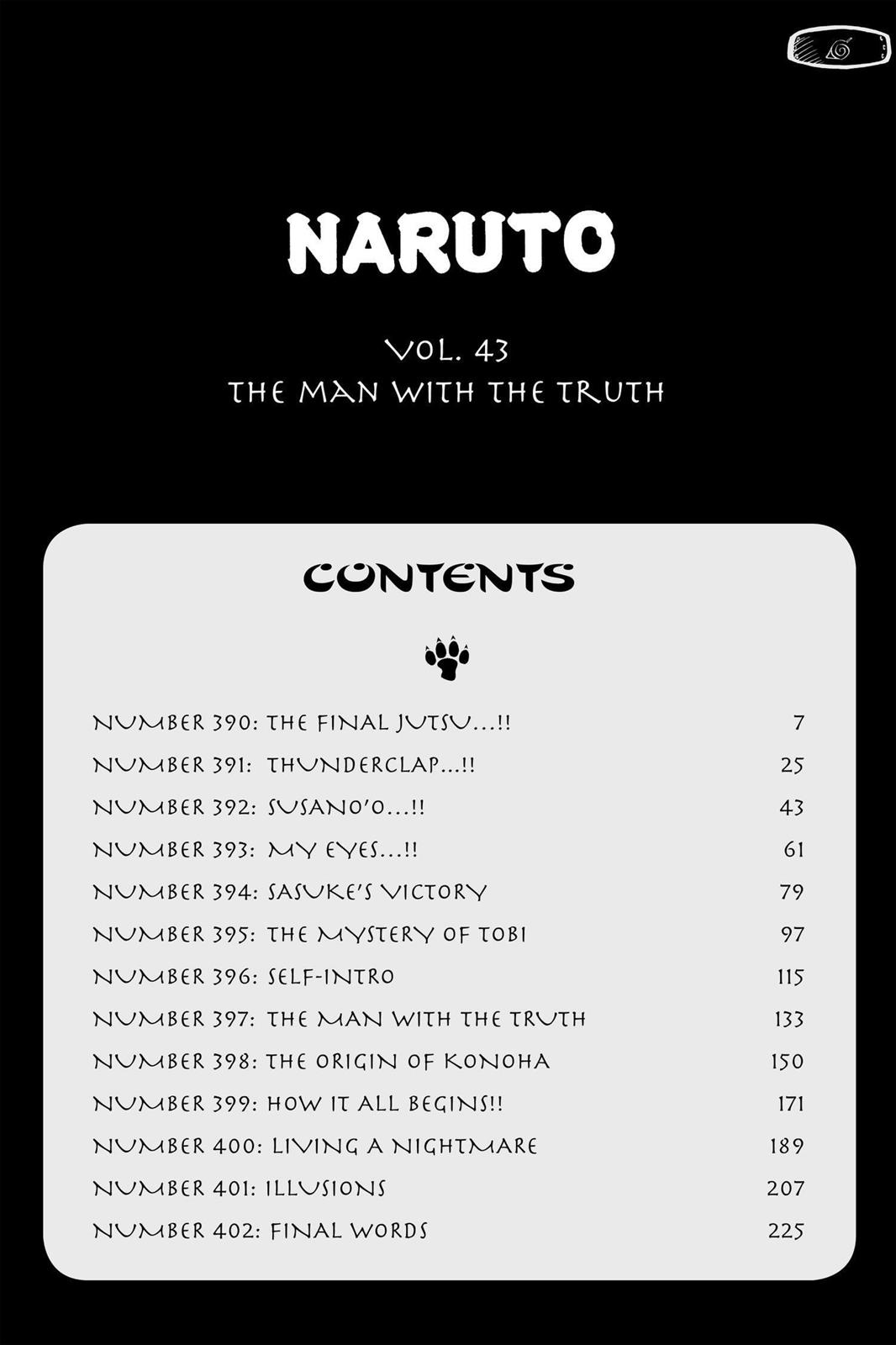 NARUTO

VOL. 43
THE MAN WITH THE TRUTH

CONTENTS

NUMBER 390: THE FINAL JUTSU...!! 7
NUMBER 391: THUNDERCLAP...!! 25
NUMBER 392: SUSANO'O...!! 43
NUMBER 393: MY EYES...!! 61
NUMBER 394: SASUKE'S VICTORY 79
NUMBER 395: THE MYSTERY OF TOBI 97
NUMBER 396: SELF-INTRO 115
NUMBER 397: THE MAN WITH THE TRUTH 133
NUMBER 398: THE ORIGIN OF KONOHA 150
NUMBER 399: HOW IT ALL BEGINS!! 171
NUMBER 400: LIVING A NIGHTMARE 189
NUMBER 401: ILLUSIONS 207
NUMBER 402: FINAL WORDS 225